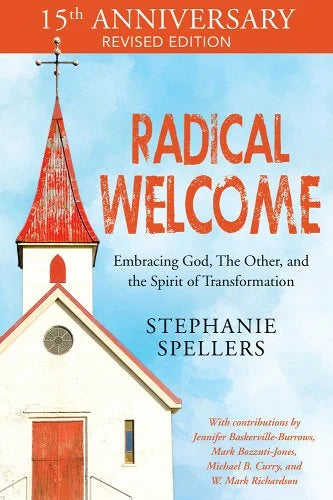 15th ANNIVERSARY
REVISED EDITION

RADICAL WELCOME

Embracing God, The Other, and the Spirit of Transformation

STEPHANIE SPELLERS

With contributions by Jennifer Baskerville-Burrows, Mark Bozzuti-Jones, Michael B. Curry, and W. Mark Richardson